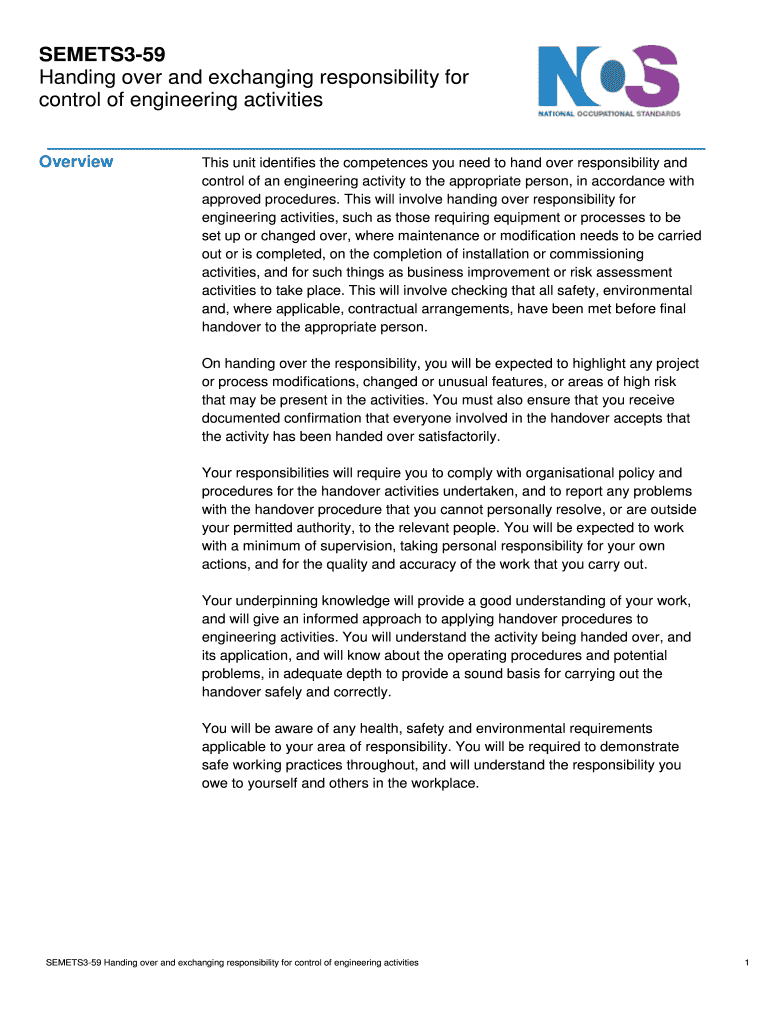 SEMETS3-59
Handing over and exchanging responsibility for control of engineering activities

NOS
NATIONAL OCCUPATIONAL STANDARDS

Overview

This unit identifies the competences you need to hand over responsibility and control of an engineering activity to the appropriate person, in accordance with approved procedures. This will involve handing over responsibility for engineering activities, such as those requiring equipment or processes to be set up or changed over, where maintenance or modification needs to be carried out or is completed, on the completion of installation or commissioning activities, and for such things as business improvement or risk assessment activities to take place. This will involve checking that all safety, environmental and, where applicable, contractual arrangements, have been met before final handover to the appropriate person.

On handing over the responsibility, you will be expected to highlight any project or process modifications, changed or unusual features, or areas of high risk that may be present in the activities. You must also ensure that you receive documented confirmation that everyone involved in the handover accepts that the activity has been handed over satisfactorily.

Your responsibilities will require you to comply with organisational policy and procedures for the handover activities undertaken, and to report any problems with the handover procedure that you cannot personally resolve, or are outside your permitted authority, to the relevant people. You will be expected to work with a minimum of supervision, taking personal responsibility for your own actions, and for the quality and accuracy of the work that you carry out.

Your underpinning knowledge will provide a good understanding of your work, and will give an informed approach to applying handover procedures to engineering activities. You will understand the activity being handed over, and its application, and will know about the operating procedures and potential problems, in adequate depth to provide a sound basis for carrying out the handover safely and correctly.

You will be aware of any health, safety and environmental requirements applicable to your area of responsibility. You will be required to demonstrate safe working practices throughout, and will understand the responsibility you owe to yourself and others in the workplace.

SEMETS3-59 Handing over and exchanging responsibility for control of engineering activities

1